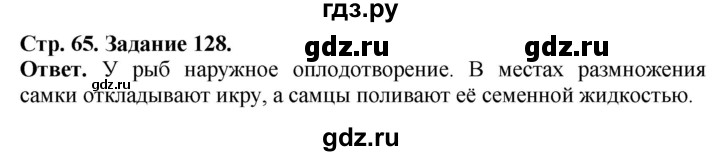 гдз.ру

Стр. 65. Задание 128. gdz.ru gdz.ru

Ответ. У рыб наружное оплодотворение. В местах размножения самки откладывают икру, а самцы поливают её семенной жидкостью.

gdz.ru

gdz.ru